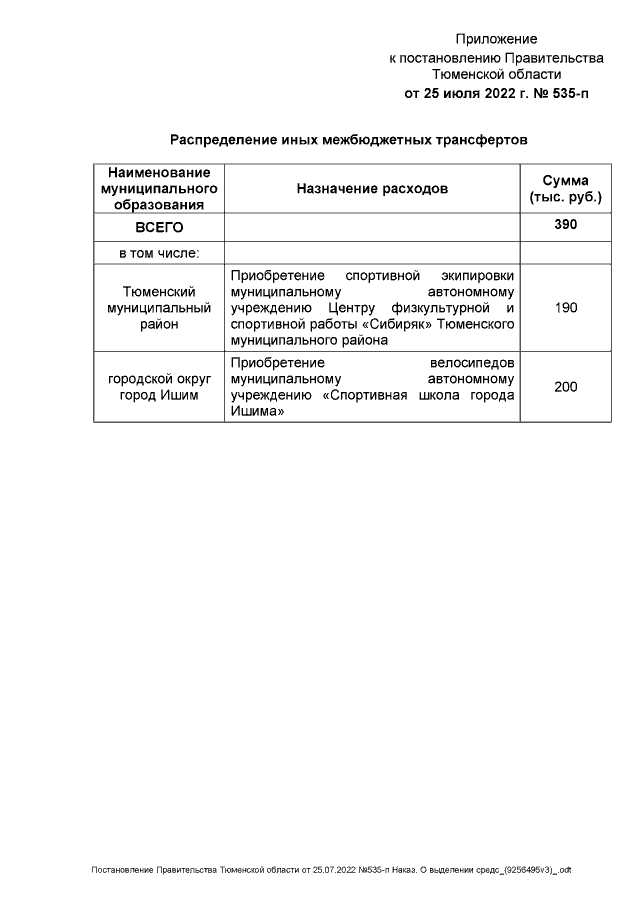 Приложение
к постановлению Правительства
Тюменской области
от 25 июля 2022 г. № 535-п

Распределение иных межбюджетных трансфертов

| Наименование муниципального образования | Назначение расходов | Сумма (тыс. руб.) |
|---|---|---|
| ВСЕГО | | 390 |
| в том числе: | | |
| Тюменский муниципальный район | Приобретение спортивной экипировки муниципальному автономному учреждению Центру физкультурной и спортивной работы «Сибиряк» Тюменского муниципального района | 190 |
| городской округ город Ишим | Приобретение велосипедов муниципальному автономному учреждению «Спортивная школа города Ишима» | 200 |

Постановление Правительства Тюменской области от 25.07.2022 №535-п Наказ. О выделении средс_(9256495v3)_.odt